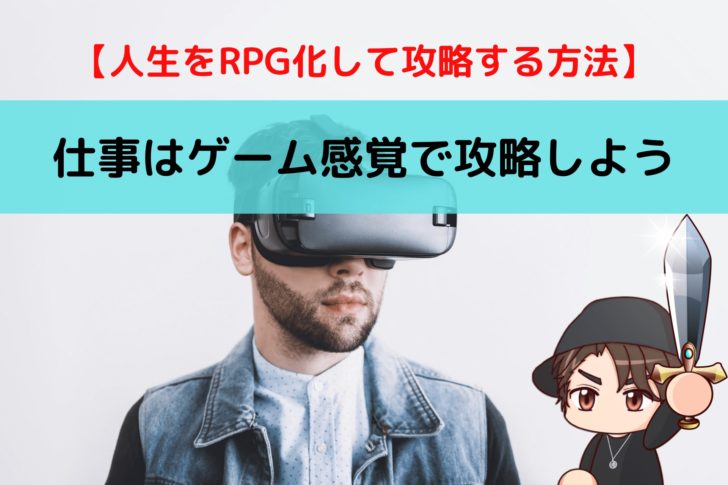 【人生をRPG化して攻略する方法】

仕事はゲーム感覚で攻略しよう